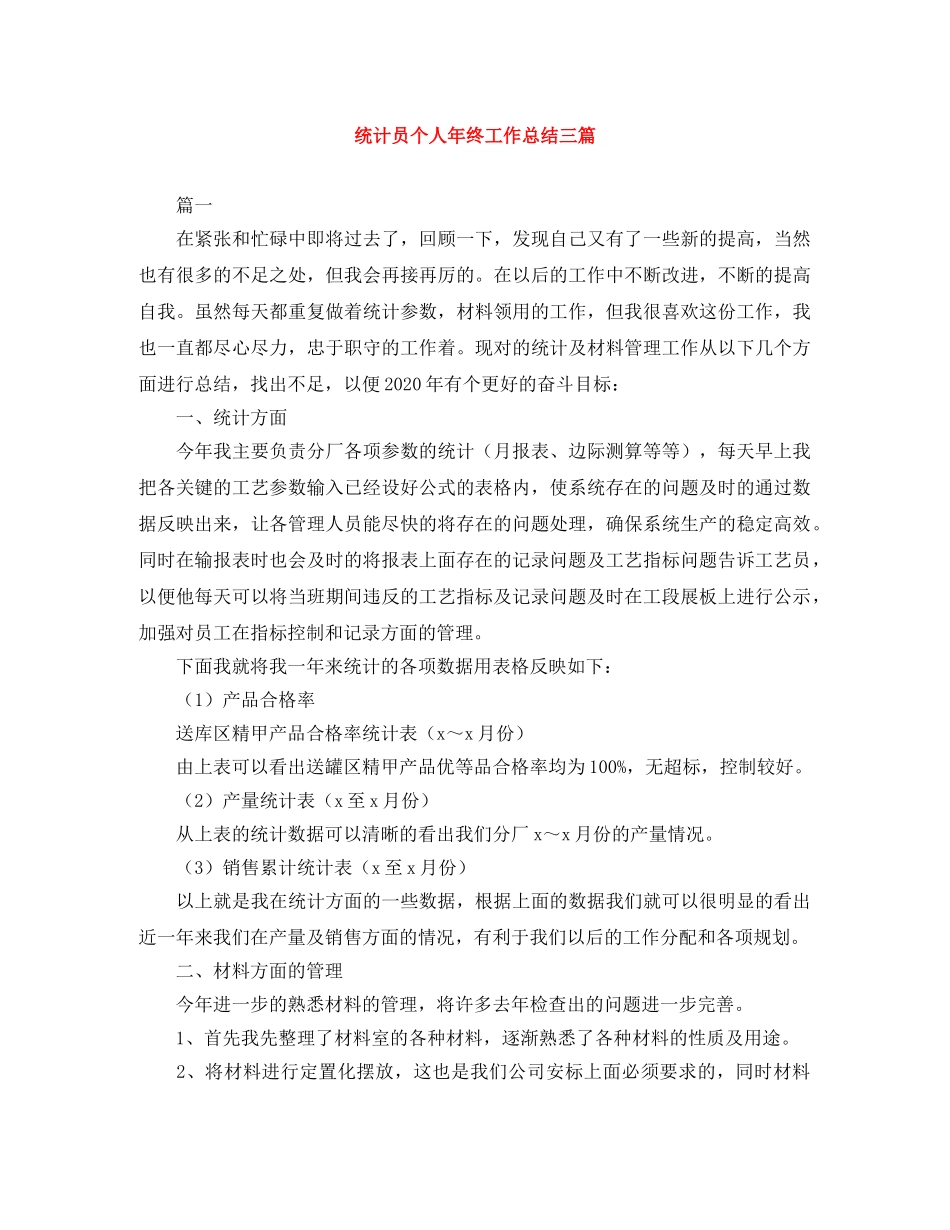 统计员个人年终工作总结三篇

篇一

在紧张和忙碌中即将过去了，回顾一下，发现自己又有了一些新的提高，当然也有很多的不足之处，但我会再接再厉的。在以后的工作中不断改进，不断的提高自我。虽然每天都重复做着统计参数，材料领用的工作，但我很喜欢这份工作，我也一直都尽心尽力，忠于职守的工作着。现对的统计及材料管理工作从以下几个方面进行总结，找出不足，以便2020年有个更好的奋斗目标：

一、统计方面

今年我主要负责分厂各项参数的统计（月报表、边际测算等等），每天早上我把各关键的工艺参数输入已经设好公式的表格内，使系统存在的问题及时的通过数据反映出来，让各管理人员能尽快的将存在的问题处理，确保系统生产的稳定高效。同时在输报表时也会及时的将报表上面存在的记录问题及工艺指标问题告诉工艺员，以便他每天可以将当班期间违反的工艺指标及记录问题及时在工段展板上进行公示，加强对员工在指标控制和记录方面的管理。

下面我就将我一年来统计的各项数据用表格反映如下：

（1）产品合格率

送库区精甲产品合格率统计表（x～x月份）

由上表可以看出送罐区精甲产品优等品合格率均为100%，无超标，控制较好。

（2）产量统计表（x至x月份）

从上表的统计数据可以清晰的看出我们分厂x～x月份的产量情况。

（3）销售累计统计表（x至x月份）

以上就是我在统计方面的一些数据，根据上面的数据我们就可以很明显的看出近一年来我们在产量及销售方面的情况，有利于我们以后的工作分配和各项规划。

二、材料方面的管理

今年进一步的熟悉材料的管理，将许多去年检查出的问题进一步完善。

1、首先我先整理了材料室的各种材料，逐渐熟悉了各种材料的性质及用途。

2、将材料进行定置化摆放，这也是我们公司安标上面必须要求的，同时材料